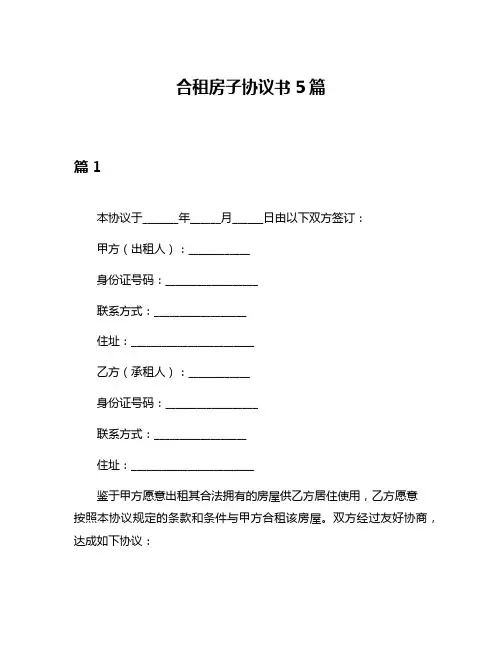 合租房子协议书 5 篇

篇 1

本协议于______年_____月_____日由以下双方签订：

甲方（出租人）：___________

身份证号码：_________________

联系方式：_________________

住址：_______________________

乙方（承租人）：___________

身份证号码：_________________

联系方式：_________________

住址：_______________________

鉴于甲方愿意出租其合法拥有的房屋供乙方居住使用，乙方愿意按照本协议规定的条款和条件与甲方合租该房屋。双方经过友好协商，达成如下协议：